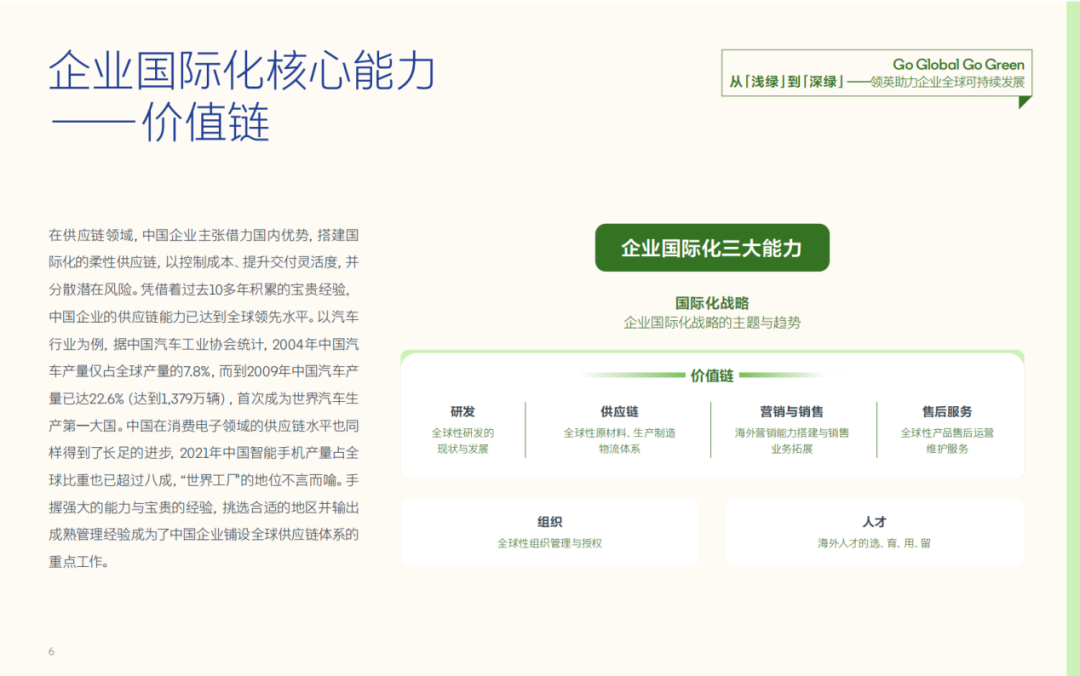 企业国际化核心能力
——价值链

Go Global Go Green
从「浅绿」到「深绿」——领英助力企业全球可持续发展

在供应链领域，中国企业主张借力国内优势，搭建国际化的柔性供应链，以控制成本、提升交付灵活度，并分散潜在风险。凭借着过去10多年积累的宝贵经验，中国企业的供应链能力已达到全球领先水平。以汽车行业为例，据中国汽车工业协会统计，2004年中国汽车产量仅占全球产量的7.8%，而到2009年中国汽车产量已达22.6%（达到1,379万辆），首次成为世界汽车生产第一大国。中国在消费电子领域的供应链水平也同样得到了长足的进步，2021年中国智能手机产量占全球比重也已超过八成，“世界工厂”的地位不言而喻。手握强大的能力与宝贵的经验，挑选合适的地区并输出成熟管理经验成为了中国企业铺设全球供应链体系的重点工作。

企业国际化三大能力

国际化战略
企业国际化战略的主题与趋势

价值链

研发
全球性研发的现状与发展

供应链
全球性原材料、生产制造物流体系

营销与销售
海外营销能力搭建与销售业务拓展

售后服务
全球性产品售后运营维护服务

组织
全球性组织管理与授权

人才
海外人才的选、育、用、留

6